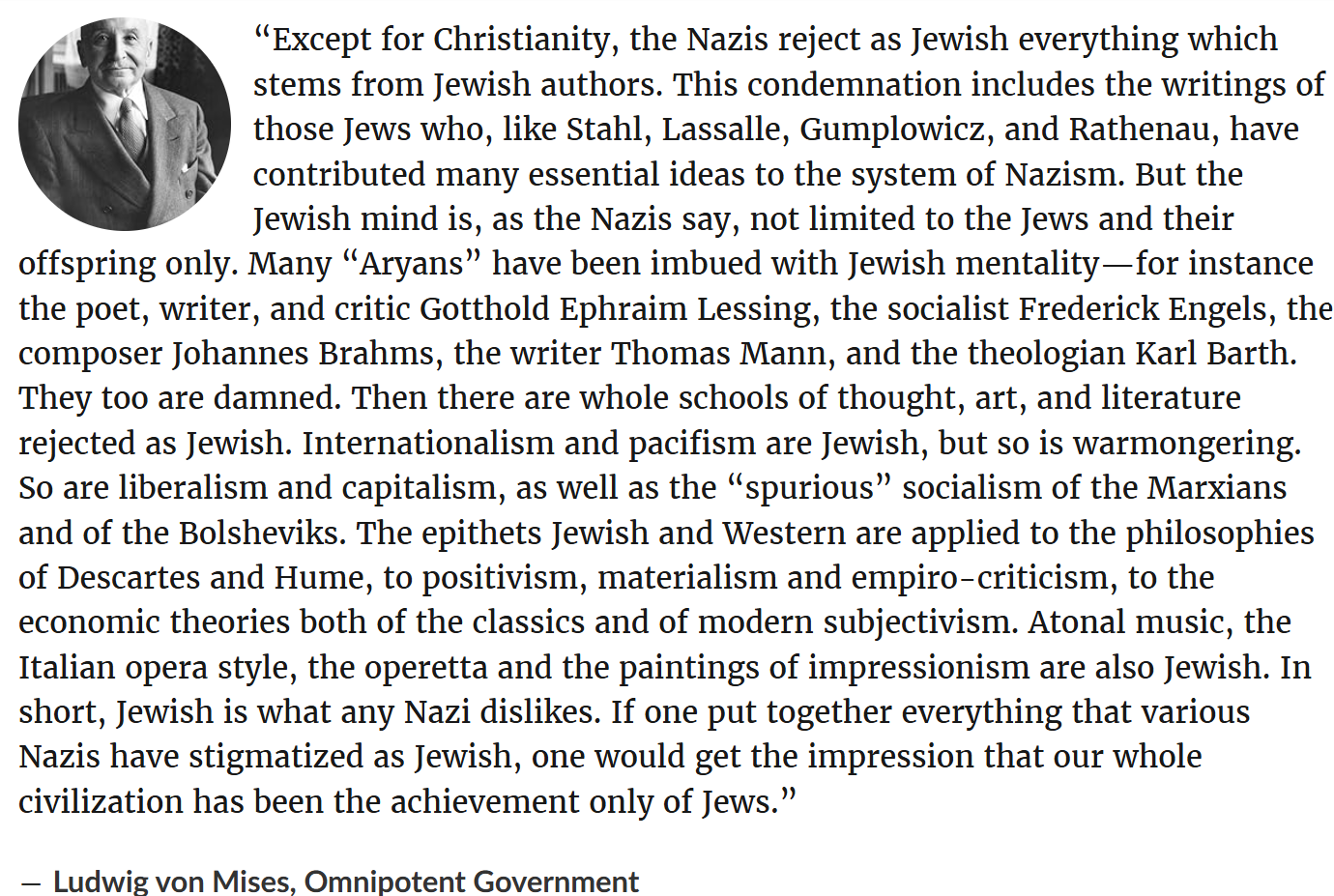 “Except for Christianity, the Nazis reject as Jewish everything which stems from Jewish authors. This condemnation includes the writings of those Jews who, like Stahl, Lassalle, Gumplowicz, and Rathenau, have contributed many essential ideas to the system of Nazism. But the Jewish mind is, as the Nazis say, not limited to the Jews and their offspring only. Many “Aryans” have been imbued with Jewish mentality—for instance the poet, writer, and critic Gotthold Ephraim Lessing, the socialist Frederick Engels, the composer Johannes Brahms, the writer Thomas Mann, and the theologian Karl Barth. They too are damned. Then there are whole schools of thought, art, and literature rejected as Jewish. Internationalism and pacifism are Jewish, but so is warmongering. So are liberalism and capitalism, as well as the “spurious” socialism of the Marxians and of the Bolsheviks. The epithets Jewish and Western are applied to the philosophies of Descartes and Hume, to positivism, materialism and empiro-criticism, to the economic theories both of the classics and of modern subjectivism. Atonal music, the Italian opera style, the operetta and the paintings of impressionism are also Jewish. In short, Jewish is what any Nazi dislikes. If one put together everything that various Nazis have stigmatized as Jewish, one would get the impression that our whole civilization has been the achievement only of Jews.”

— Ludwig von Mises, Omnipotent Government